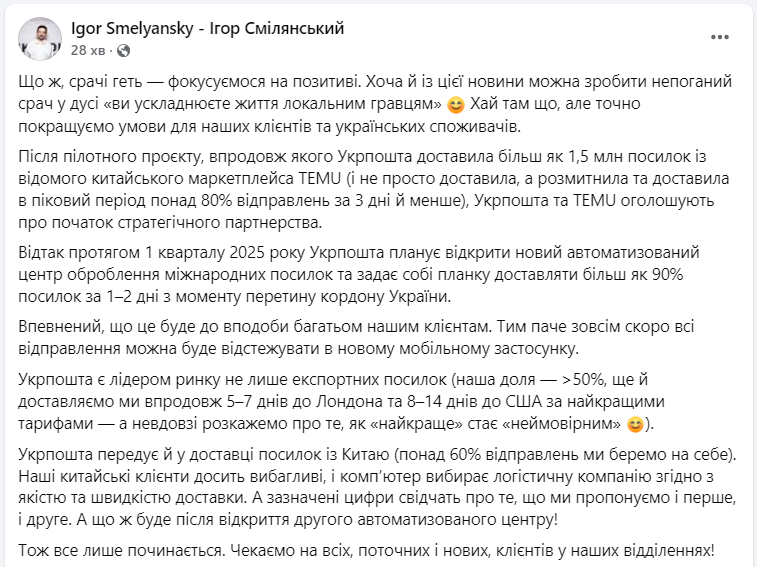 Igor Smelyansky - Ігор Смілянський
28 хв ·

Що ж, срачі геть — фокусуємося на позитиві. Хоча й із цієї новини можна зробити непоганий срач у дусі «ви ускладнюєте життя локальним гравцям» 😊 Хай там що, але точно покращуємо умови для наших клієнтів та українських споживачів.

Після пілотного проєкту, впродовж якого Укрпошта доставила більш як 1,5 млн посилок із відомого китайського маркетплейса TEMU (і не просто доставила, а розмитнила та доставила в піковий період понад 80% відправлень за 3 дні й менше), Укрпошта та TEMU оголошують про початок стратегічного партнерства.

Відтак протягом 1 кварталу 2025 року Укрпошта планує відкрити новий автоматизований центр оброблення міжнародних посилок та задає собі планку доставляти більш як 90% посилок за 1–2 дні з моменту перетину кордону України.

Впевнений, що це буде до вподоби багатьом нашим клієнтам. Тим паче зовсім скоро всі відправлення можна буде відстежувати в новому мобільному застосунку.

Укрпошта є лідером ринку не лише експортних посилок (наша доля — >50%, ще й доставляємо ми впродовж 5–7 днів до Лондона та 8–14 днів до США за найкращими тарифами — а невдовзі розкажемо про те, як «найкраще» стає «неймовірним» 😊).

Укрпошта передує й у доставці посилок із Китаю (понад 60% відправлень ми беремо на себе). Наші китайські клієнти досить вибагливі, і комп'ютер вибирає логістичну компанію згідно з якістю та швидкістю доставки. А зазначені цифри свідчать про те, що ми пропонуємо і перше, і друге. А що ж буде після відкриття другого автоматизованого центру!

Тож все лише починається. Чекаємо на всіх, поточних і нових, клієнтів у наших відділеннях!